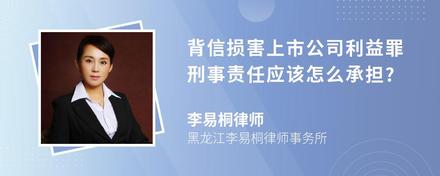 背信损害上市公司利益罪刑事责任应该怎么承担?

李易桐律师
黑龙江李易桐律师事务所